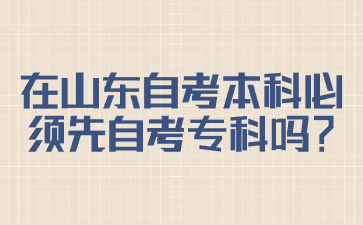 在山东自考本科必须先自考专科吗？